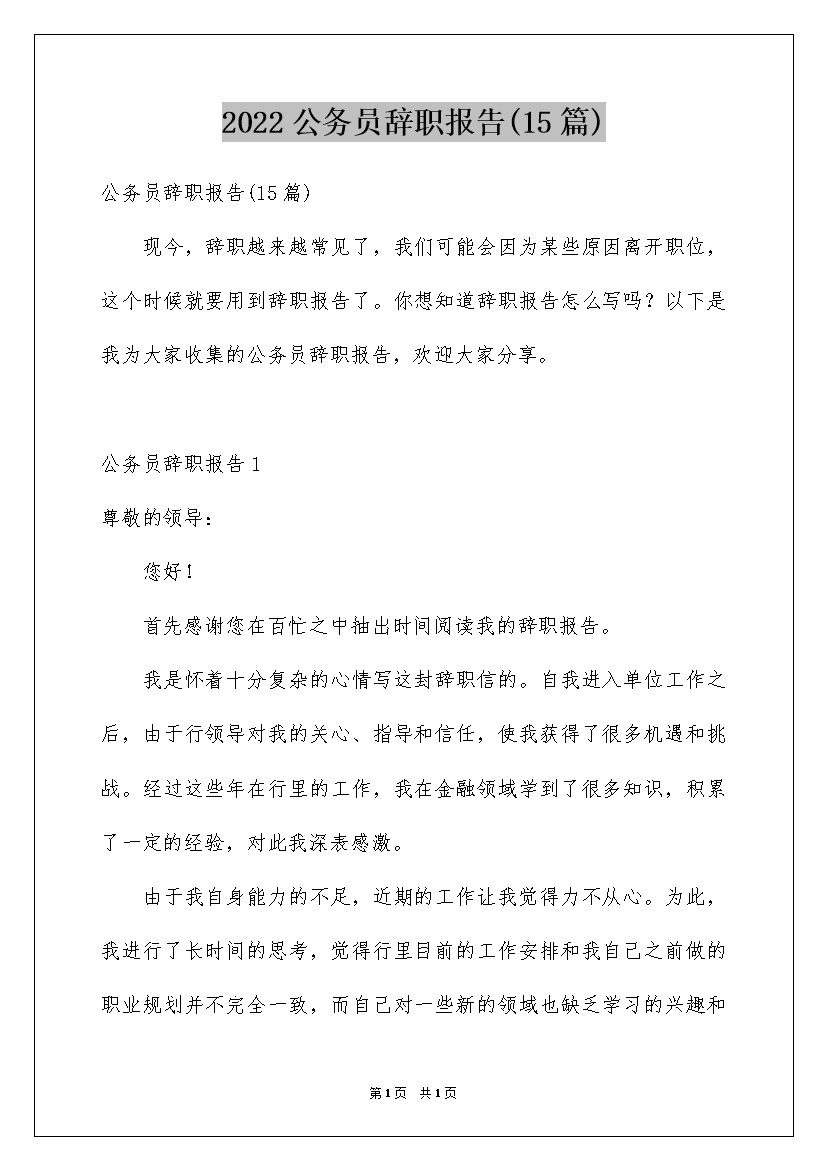 2022公务员辞职报告(15篇)

公务员辞职报告(15篇)

现今，辞职越来越常见了，我们可能会因为某些原因离开职位，这个时候就要用到辞职报告了。你想知道辞职报告怎么写吗？以下是我为大家收集的公务员辞职报告，欢迎大家分享。

公务员辞职报告1

尊敬的领导：

您好！

首先感谢您在百忙之中抽出时间阅读我的辞职报告。

我是怀着十分复杂的心情写这封辞职信的。自我进入单位工作之后，由于行领导对我的关心、指导和信任，使我获得了很多机遇和挑战。经过这些年在行里的工作，我在金融领域学到了很多知识，积累了一定的经验，对此我深表感激。

由于我自身能力的不足，近期的工作让我觉得力不从心。为此，我进行了长时间的思考，觉得行里目前的工作安排和我自己之前做的职业规划并不完全一致，而自己对一些新的领域也缺乏学习的兴趣和

第1页 共1页